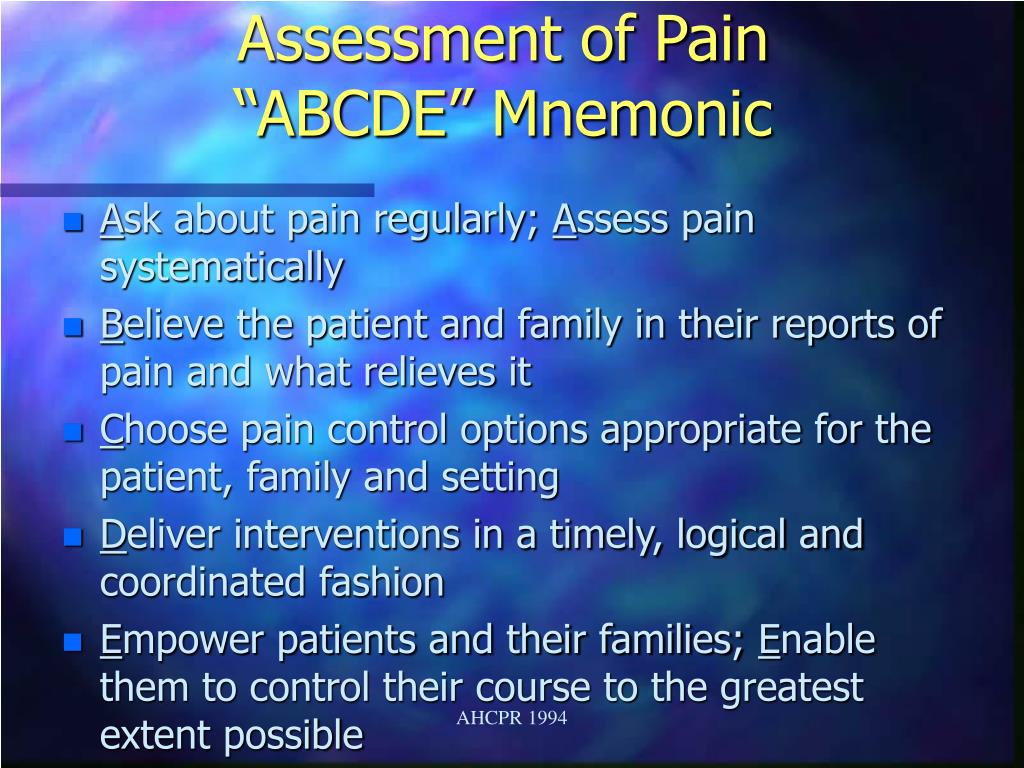 Assessment of Pain
“ABCDE” Mnemonic

- Ask about pain regularly; Assess pain systematically
- Believe the patient and family in their reports of pain and what relieves it
- Choose pain control options appropriate for the patient, family and setting
- Deliver interventions in a timely, logical and coordinated fashion
- Empower patients and their families; Enable them to control their course to the greatest extent possible

AHCPR 1994